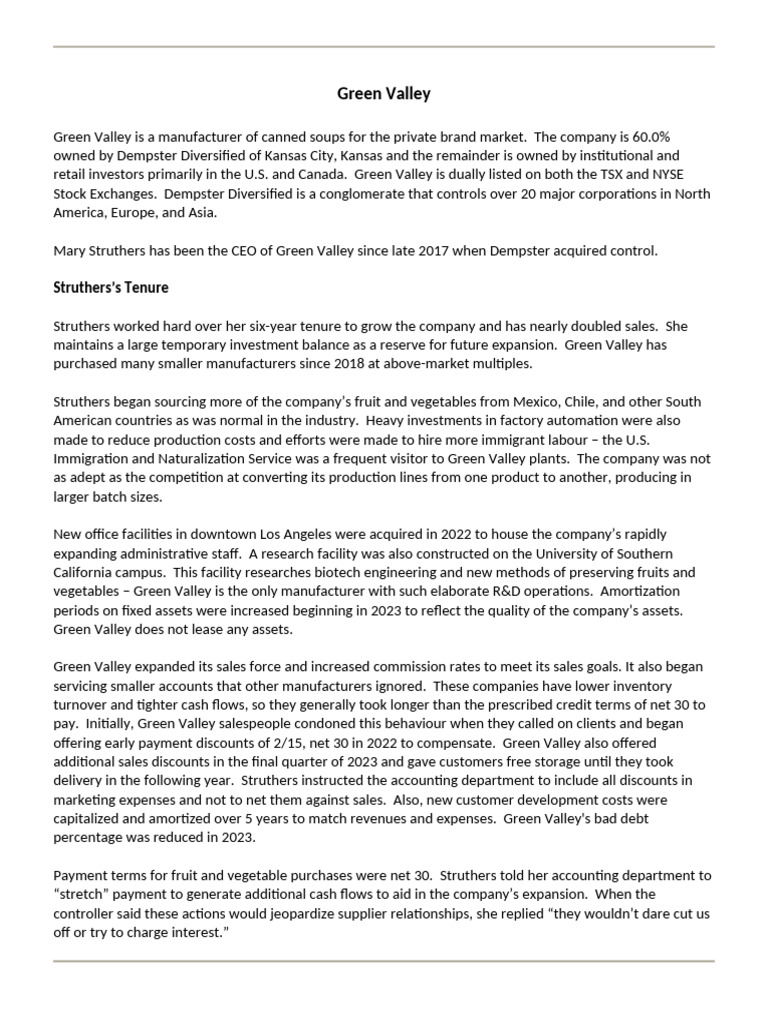 Green Valley

Green Valley is a manufacturer of canned soups for the private brand market. The company is 60.0% owned by Dempster Diversified of Kansas City, Kansas and the remainder is owned by institutional and retail investors primarily in the U.S. and Canada. Green Valley is dually listed on both the TSX and NYSE Stock Exchanges. Dempster Diversified is a conglomerate that controls over 20 major corporations in North America, Europe, and Asia.

Mary Struthers has been the CEO of Green Valley since late 2017 when Dempster acquired control.

Struthers's Tenure

Struthers worked hard over her six-year tenure to grow the company and has nearly doubled sales. She maintains a large temporary investment balance as a reserve for future expansion. Green Valley has purchased many smaller manufacturers since 2018 at above-market multiples.

Struthers began sourcing more of the company's fruit and vegetables from Mexico, Chile, and other South American countries as was normal in the industry. Heavy investments in factory automation were also made to reduce production costs and efforts were made to hire more immigrant labour – the U.S. Immigration and Naturalization Service was a frequent visitor to Green Valley plants. The company was not as adept as the competition at converting its production lines from one product to another, producing in larger batch sizes.

New office facilities in downtown Los Angeles were acquired in 2022 to house the company's rapidly expanding administrative staff. A research facility was also constructed on the University of Southern California campus. This facility researches biotech engineering and new methods of preserving fruits and vegetables – Green Valley is the only manufacturer with such elaborate R&D operations. Amortization periods on fixed assets were increased beginning in 2023 to reflect the quality of the company's assets. Green Valley does not lease any assets.

Green Valley expanded its sales force and increased commission rates to meet its sales goals. It also began servicing smaller accounts that other manufacturers ignored. These companies have lower inventory turnover and tighter cash flows, so they generally took longer than the prescribed credit terms of net 30 to pay. Initially, Green Valley salespeople condoned this behaviour when they called on clients and began offering early payment discounts of 2/15, net 30 in 2022 to compensate. Green Valley also offered additional sales discounts in the final quarter of 2023 and gave customers free storage until they took delivery in the following year. Struthers instructed the accounting department to include all discounts in marketing expenses and not to net them against sales. Also, new customer development costs were capitalized and amortized over 5 years to match revenues and expenses. Green Valley's bad debt percentage was reduced in 2023.

Payment terms for fruit and vegetable purchases were net 30. Struthers told her accounting department to "stretch" payment to generate additional cash flows to aid in the company's expansion. When the controller said these actions would jeopardize supplier relationships, she replied "they wouldn't dare cut us off or try to charge interest."